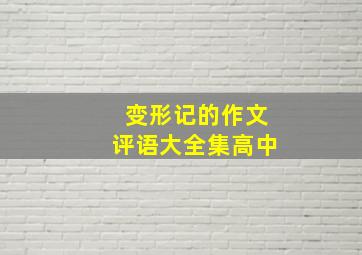 变形记的作文
评语大全集高中